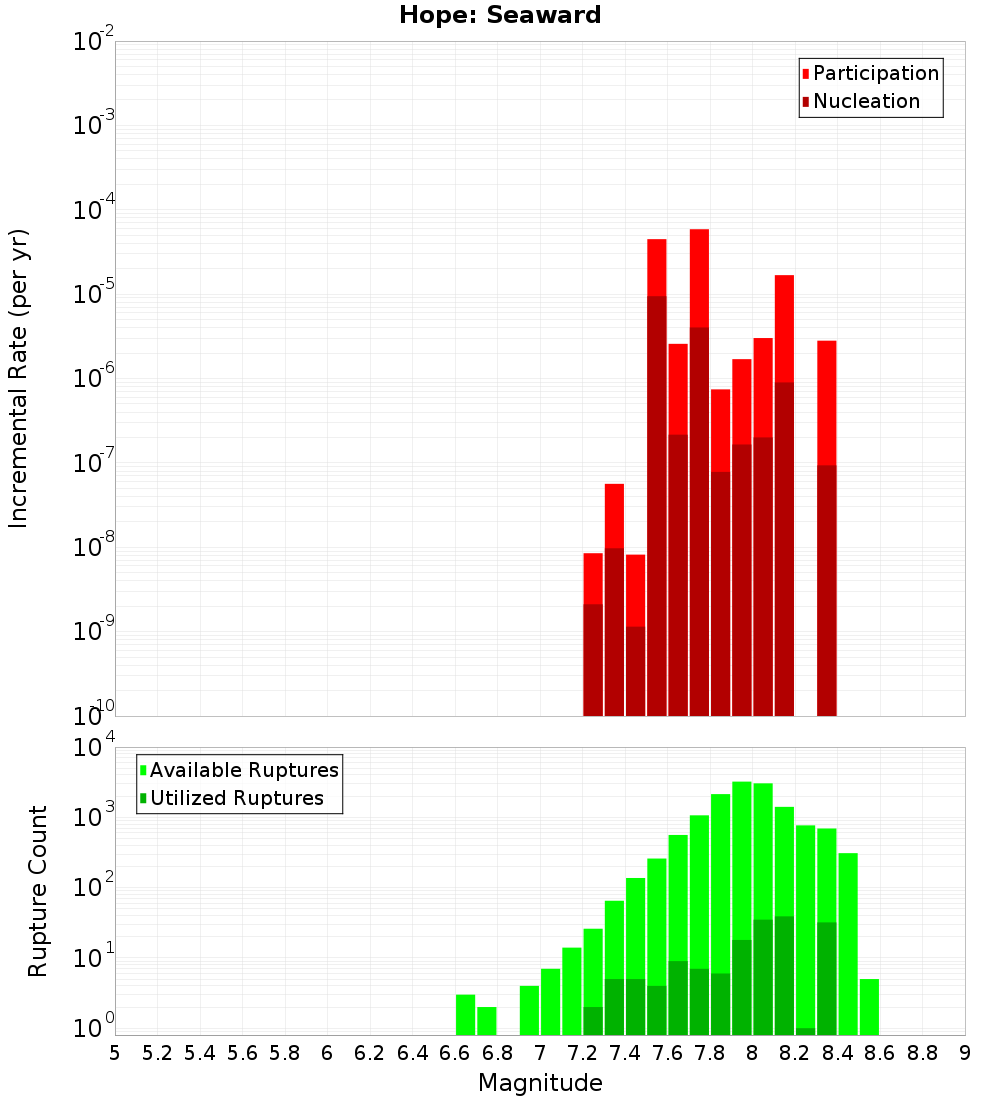 Hope: Seaward

Participation
Nucleation

Incremental Rate (per yr)

$10^{-2}$
$10^{-3}$
$10^{-4}$
$10^{-5}$
$10^{-6}$
$10^{-7}$
$10^{-8}$
$10^{-9}$
$10^{-10}$

Available Ruptures
Utilized Ruptures

Rupture Count

$10^{4}$
$10^{3}$
$10^{2}$
$10^{1}$
$10^{0}$

5 5.2 5.4 5.6 5.8 6 6.2 6.4 6.6 6.8 7 7.2 7.4 7.6 7.8 8 8.2 8.4 8.6 8.8 9

Magnitude